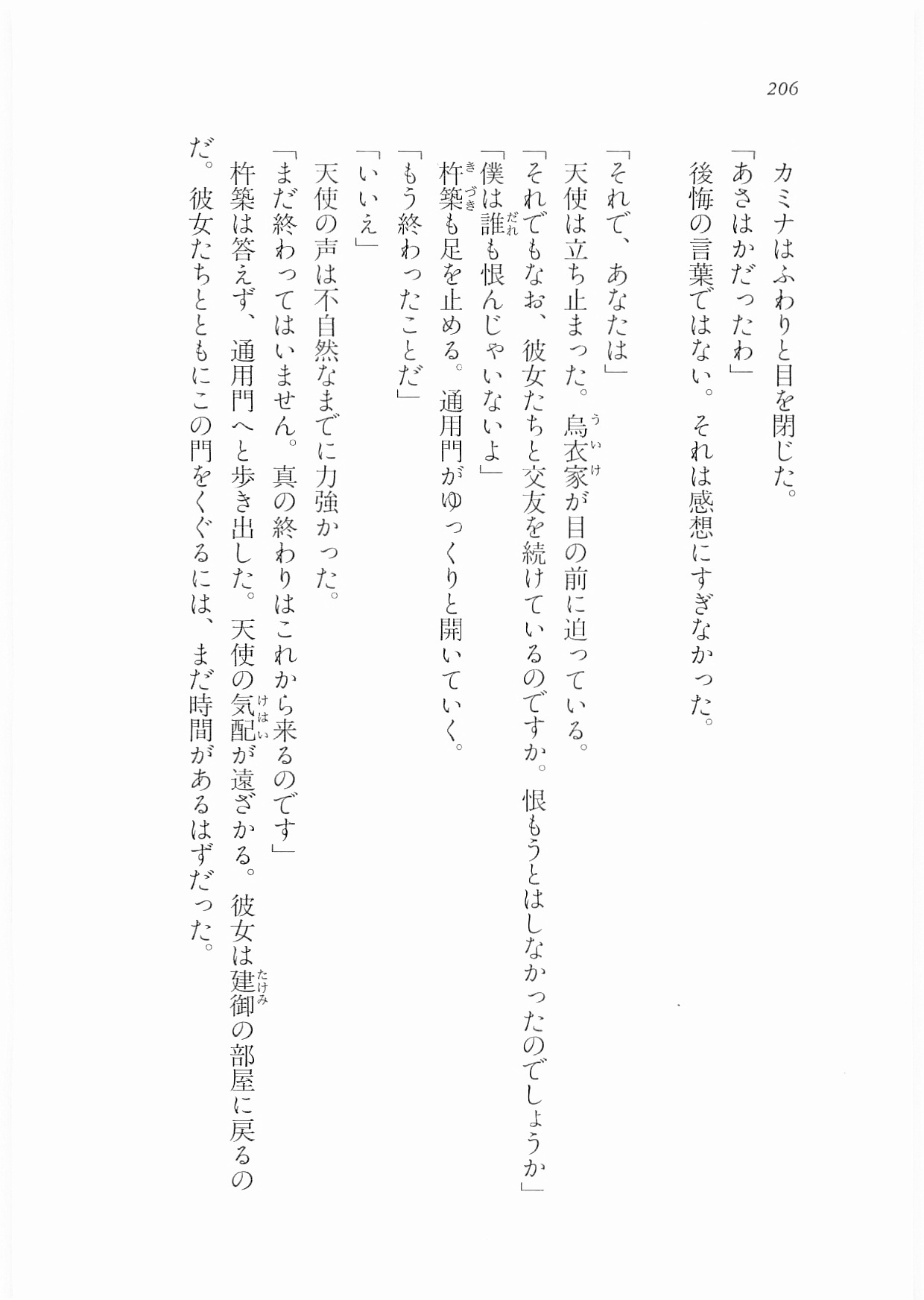 206

カミナはふわりと目を閉じた。
「あさはかだったわ」
後悔の言葉ではない。それは感想にすぎなかった。

「それで、あなたは」
天使は立ち止まった。烏衣家が目の前に迫っている。
「それでもなお、彼女たちと交友を続けているのですか。恨もうとはしなかったのでしょうか」
「僕は誰も恨んじゃいないよ」
杵築も足を止める。通用門がゆっくりと開いていく。
「もう終わったことだ」
「いいえ」
天使の声は不自然なまでに力強かった。
「まだ終わってはいません。真の終わりはこれから来るのです」
杵築は答えず、通用門へと歩き出した。天使の気配が遠ざかる。彼女は建御の部屋に戻るのだ。彼女たちとともにこの門をくぐるには、まだ時間があるはずだった。